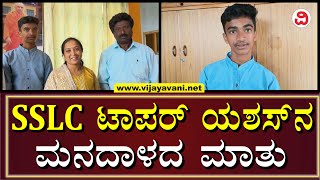 ವಿ

www.vijayavani.net

SSLC ಟಾಪರ್ ಯಶಸ್‌ನ ಮನದಾಳದ ಮಾತು